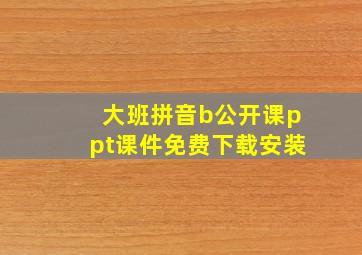 大班拼音b公开课ppt课件免费下载安装